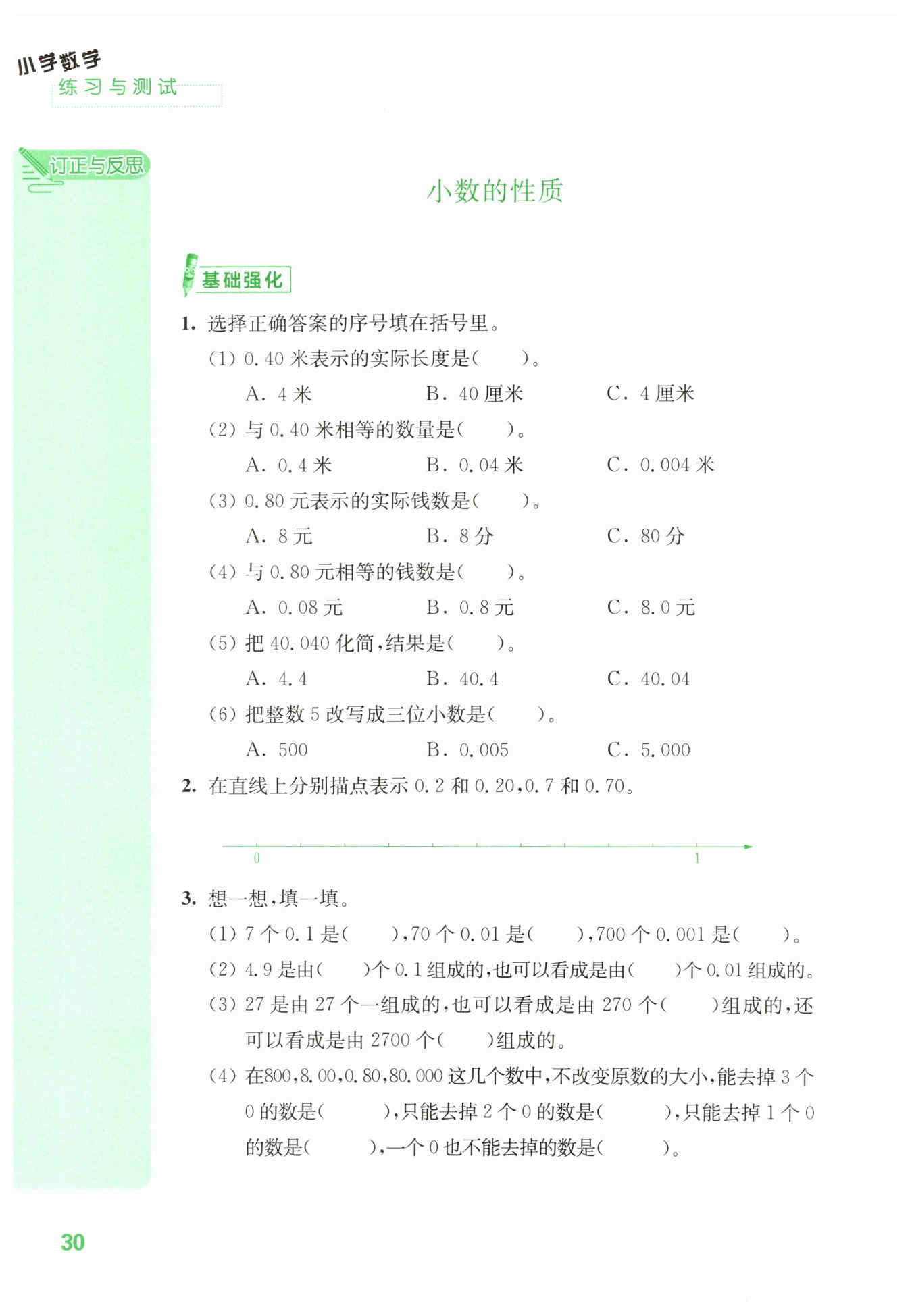 小学数学
练习与测试

订正与反思

小数的性质

基础强化

1. 选择正确答案的序号填在括号里。

(1) 0.40 米表示的实际长度是(　　)。

A. 4 米　　B. 40 厘米　　C. 4 厘米

(2) 与 0.40 米相等的数量是(　　)。

A. 0.4 米　　B. 0.04 米　　C. 0.004 米

(3) 0.80 元表示的实际钱数是(　　)。

A. 8 元　　B. 8 分　　C. 80 分

(4) 与 0.80 元相等的钱数是(　　)。

A. 0.08 元　　B. 0.8 元　　C. 8.0 元

(5) 把 40.040 化简,结果是(　　)。

A. 4.4　　B. 40.4　　C. 40.04

(6) 把整数 5 改写成三位小数是(　　)。

A. 500　　B. 0.005　　C. 5.000

2. 在直线上分别描点表示 0.2 和 0.20,0.7 和 0.70。

0　　1

3. 想一想,填一填。

(1) 7 个 0.1 是(　　),70 个 0.01 是(　　),700 个 0.001 是(　　)。

(2) 4.9 是由(　　)个 0.1 组成的,也可以看成是由(　　)个 0.01 组成的。

(3) 27 是由 27 个一组成的,也可以看成是由 270 个(　　)组成的,还可以看成是由 2700 个(　　)组成的。

(4) 在800,8.00,0.80,80.000 这几个数中,不改变原数的大小,能去掉 3 个 0 的数是(　　),只能去掉 2 个 0 的数是(　　),只能去掉 1 个 0 的数是(　　),一个 0 也不能去掉的数是(　　)。

30